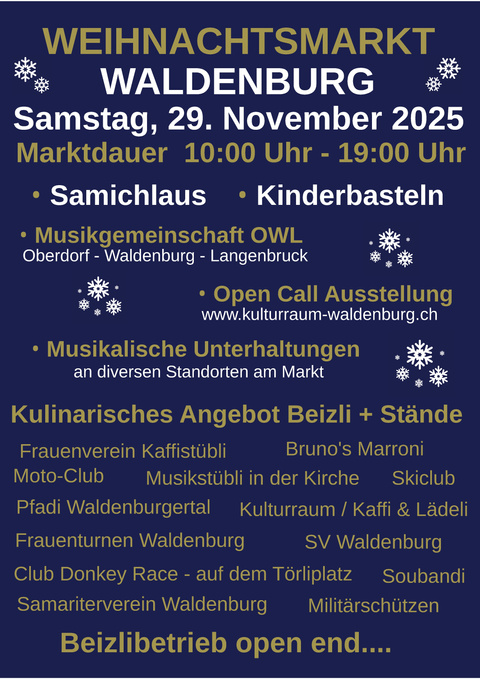 WEIHNACHTSMARKT
WALDENBURG
Samstag, 29. November 2025
Marktdauer 10:00 Uhr - 19:00 Uhr

• Samichlaus • Kinderbasteln

• Musikgemeinschaft OWL
Oberdorf - Waldenburg - Langenbruck

• Open Call Ausstellung
www.kulturraum-waldenburg.ch

• Musikalische Unterhaltungen
an diversen Standorten am Markt

Kulinarisches Angebot Beizli + Stände

Frauenverein Kaffistübli
Bruno's Marroni
Moto-Club
Musikstübli in der Kirche
Skiclub
Pfadi Waldenburgertal
Kulturraum / Kaffi & Lädeli
Frauenturnen Waldenburg
SV Waldenburg
Club Donkey Race - auf dem Törliplatz
Soubandi
Samariterverein Waldenburg
Militärschützen

Beizlibetrieb open end....